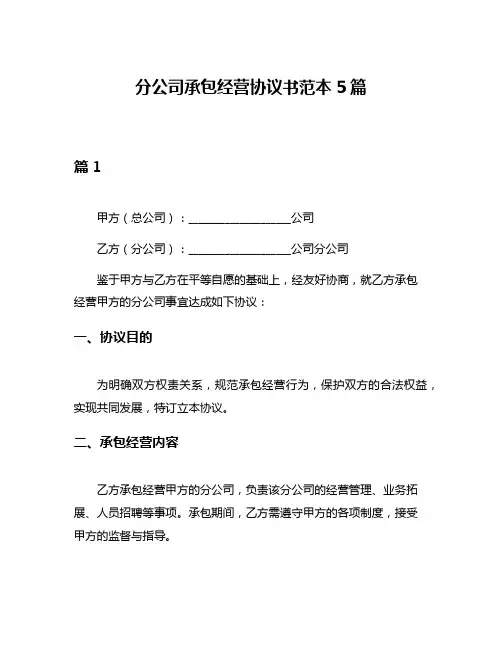 分公司承包经营协议书范本 5 篇

篇 1

甲方（总公司）：__________________公司

乙方（分公司）：__________________公司分公司

鉴于甲方与乙方在平等自愿的基础上，经友好协商，就乙方承包经营甲方的分公司事宜达成如下协议：

一、协议目的

为明确双方权责关系，规范承包经营行为，保护双方的合法权益，实现共同发展，特订立本协议。

二、承包经营内容

乙方承包经营甲方的分公司，负责该分公司的经营管理、业务拓展、人员招聘等事项。承包期间，乙方需遵守甲方的各项制度，接受甲方的监督与指导。